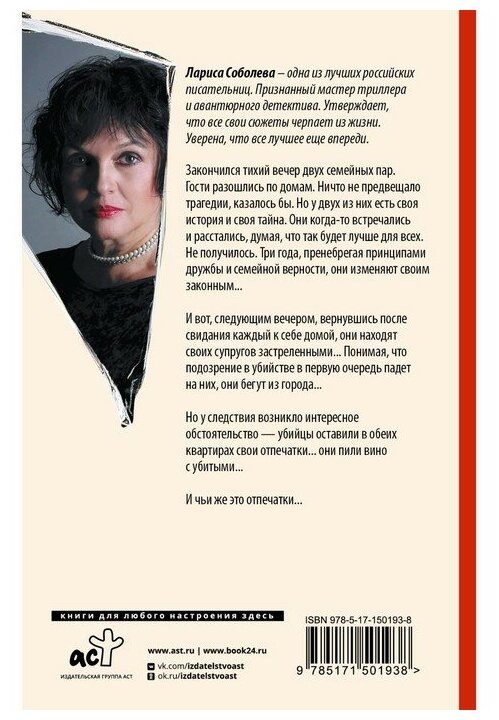 Лариса Соболева – одна из лучших российских писательниц. Признанный мастер триллера и авантюрного детектива. Утверждает, что все свои сюжеты черпает из жизни. Уверена, что все лучшее еще впереди.

Закончился тихий вечер двух семейных пар. Гости разошлись по домам. Ничто не предвещало трагедии, казалось бы. Но у двух из них есть своя история и своя тайна. Они когда-то встречались и расстались, думая, что так будет лучше для всех. Не получилось. Три года, пренебрегая принципами дружбы и семейной верности, они изменяют своим законным...

И вот, следующим вечером, вернувшись после свидания каждый к себе домой, они находят своих супругов застреленными... Понимая, что подозрение в убийстве в первую очередь падет на них, они бегут из города...

Но у следствия возникло интересное обстоятельство — убийцы оставили в обеих квартирах свои отпечатки... они пили вино с убитыми...

И чьи же это отпечатки...

книги для любого настроения здесь

аст

ИЗДАТЕЛЬСКАЯ ГРУППА АСТ

www.ast.ru | www.book24.ru

vk.com/izdatelstvoast

ok.ru/izdatelstvoast

ISBN 978-5-17-150193-8

9 785171 501938 >